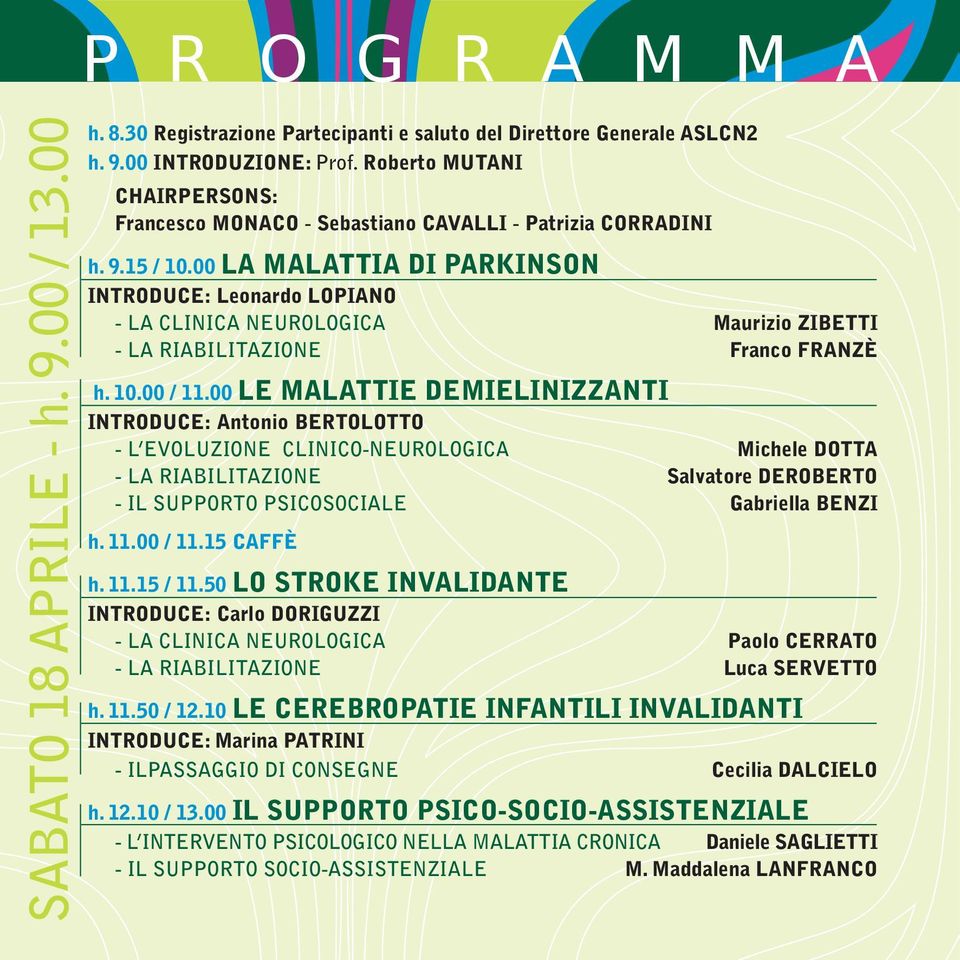 PROGRAMMA

SABATO 18 APRILE - h. 9.00 / 13.00

h. 8.30 Registrazione Partecipanti e saluto del Direttore Generale ASLCN2
h. 9.00 INTRODUZIONE: Prof. Roberto MUTANI

CHAIRPERSONS:
Francesco MONACO - Sebastiano CAVALLI - Patrizia CORRADINI

h. 9.15 / 10.00 LA MALATTIA DI PARKINSON
INTRODUCE: Leonardo LOPIANO
- LA CLINICA NEUROLOGICA Maurizio ZIBETTI
- LA RIABILITAZIONE Franco FRANZÈ

h. 10.00 / 11.00 LE MALATTIE DEMIELINIZZANTI
INTRODUCE: Antonio BERTOLOTTO
- L'EVOLUZIONE CLINICO-NEUROLOGICA Michele DOTTA
- LA RIABILITAZIONE Salvatore DEROBERTO
- IL SUPPORTO PSICOSOCIALE Gabriella BENZI

h. 11.00 / 11.15 CAFFÈ

h. 11.15 / 11.50 LO STROKE INVALIDANTE
INTRODUCE: Carlo DORIGUZZI
- LA CLINICA NEUROLOGICA Paolo CERRATO
- LA RIABILITAZIONE Luca SERVETTO

h. 11.50 / 12.10 LE CEREBROPATIE INFANTILI INVALIDANTI
INTRODUCE: Marina PATRINI
- ILPASSAGGIO DI CONSEGNE Cecilia DALCIELO

h. 12.10 / 13.00 IL SUPPORTO PSICO-SOCIO-ASSISTENZIALE
- L'INTERVENTO PSICOLOGICO NELLA MALATTIA CRONICA Daniele SAGLIETTI
- IL SUPPORTO SOCIO-ASSISTENZIALE M. Maddalena LANFRANCO